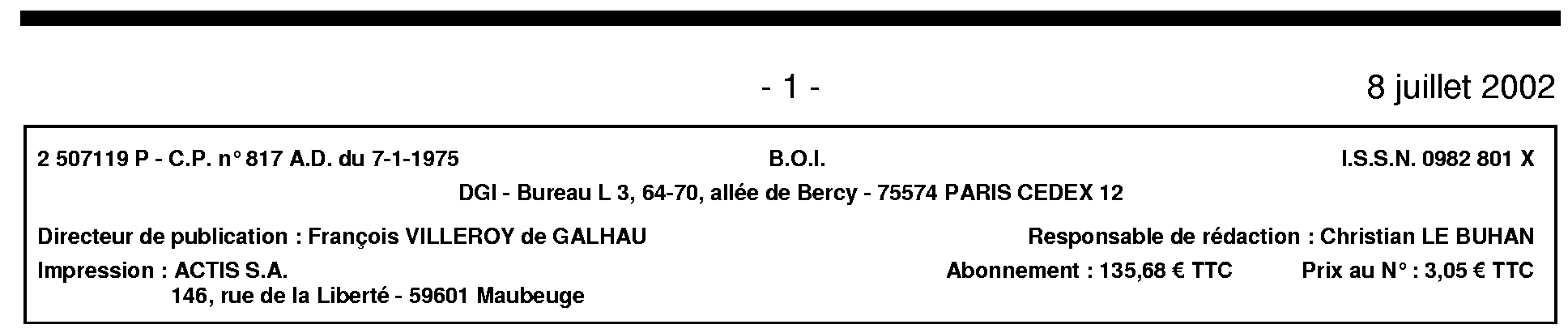 - 1 -

8 juillet 2002

2 507119 P - C.P. n° 817 A.D. du 7-1-1975

B.O.I.

I.S.S.N. 0982 801 X

DGI - Bureau L 3, 64-70, allée de Bercy - 75574 PARIS CEDEX 12

Directeur de publication : François VILLEROY de GALHAU

Responsable de rédaction : Christian LE BUHAN

Impression : ACTIS S.A.
146, rue de la Liberté - 59601 Maubeuge

Abonnement : 135,68 € TTC

Prix au N° : 3,05 € TTC